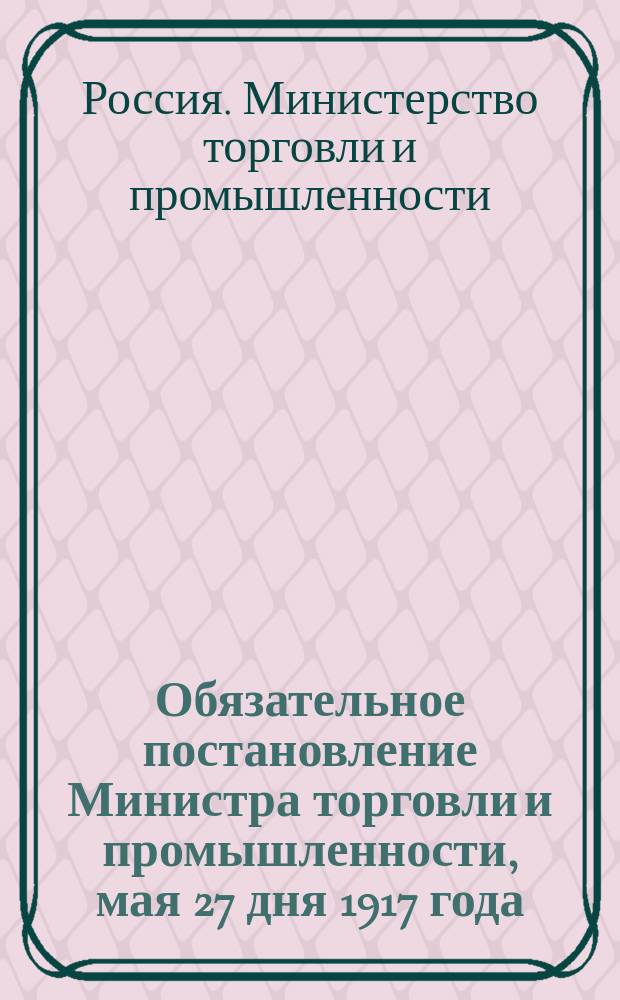 Россия. Министерство торговли и промышленности

Обязательное постановление Министра торговли и промышленности, мая 27 дня 1917 года